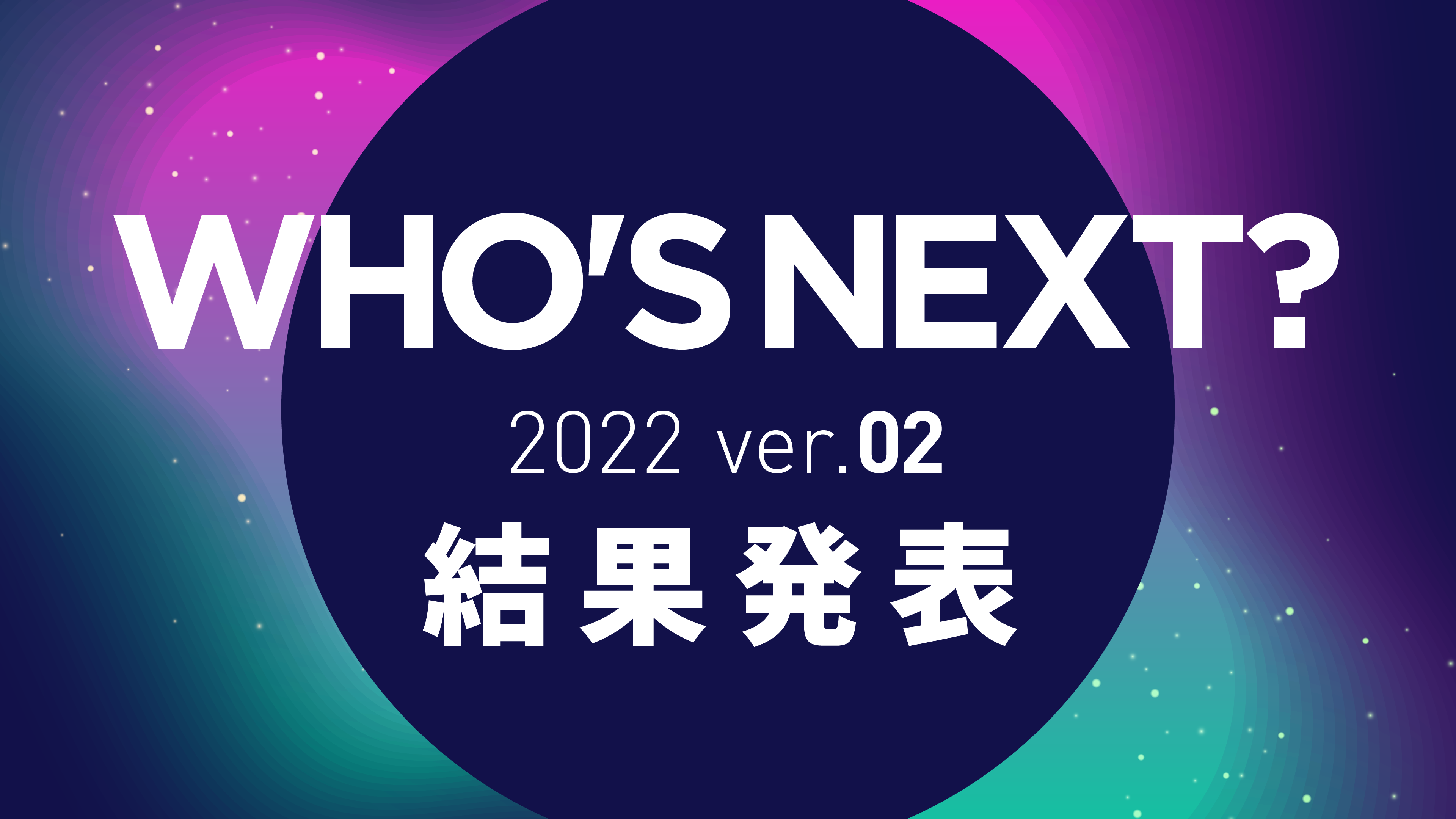 WHO'S NEXT?

2022 ver.02

結果発表